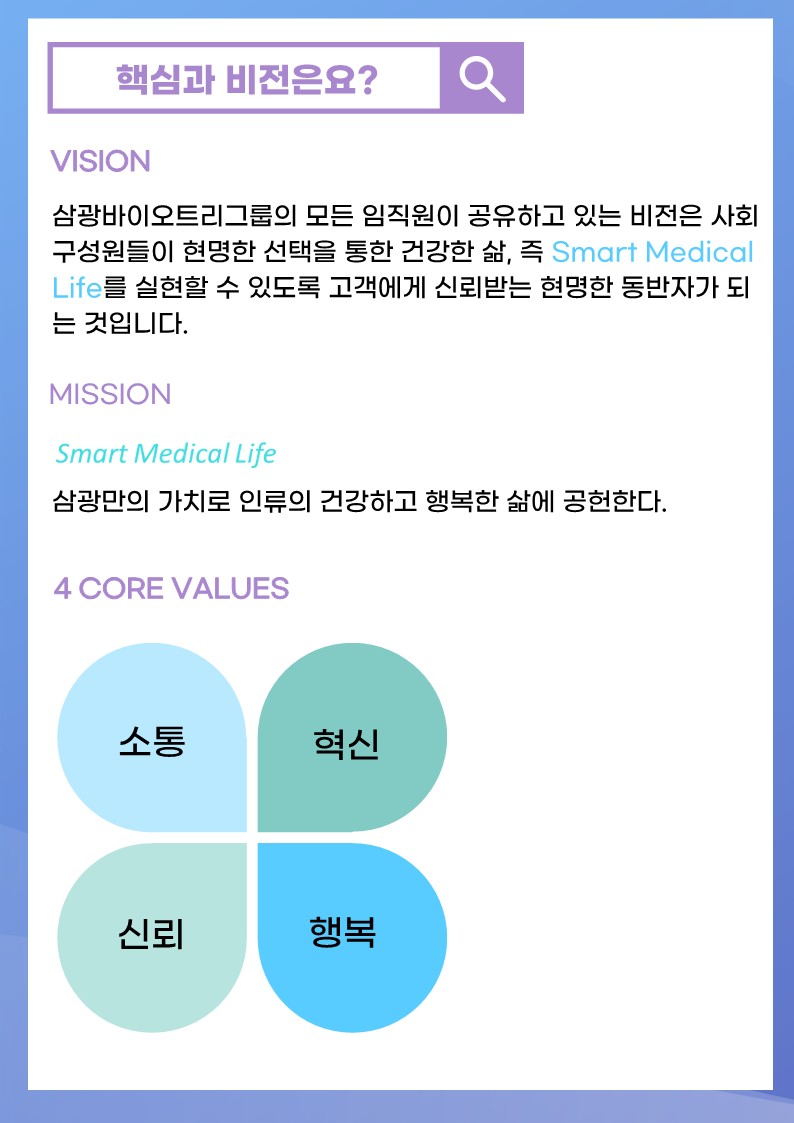 핵심과 비전은요?

VISION

삼광바이오트리그룹의 모든 임직원이 공유하고 있는 비전은 사회 구성원들이 현명한 선택을 통한 건강한 삶, 즉 Smart Medical Life를 실현할 수 있도록 고객에게 신뢰받는 현명한 동반자가 되는 것입니다.

MISSION

Smart Medical Life

삼광만의 가치로 인류의 건강하고 행복한 삶에 공헌한다.

4 CORE VALUES

소통

혁신

신뢰

행복